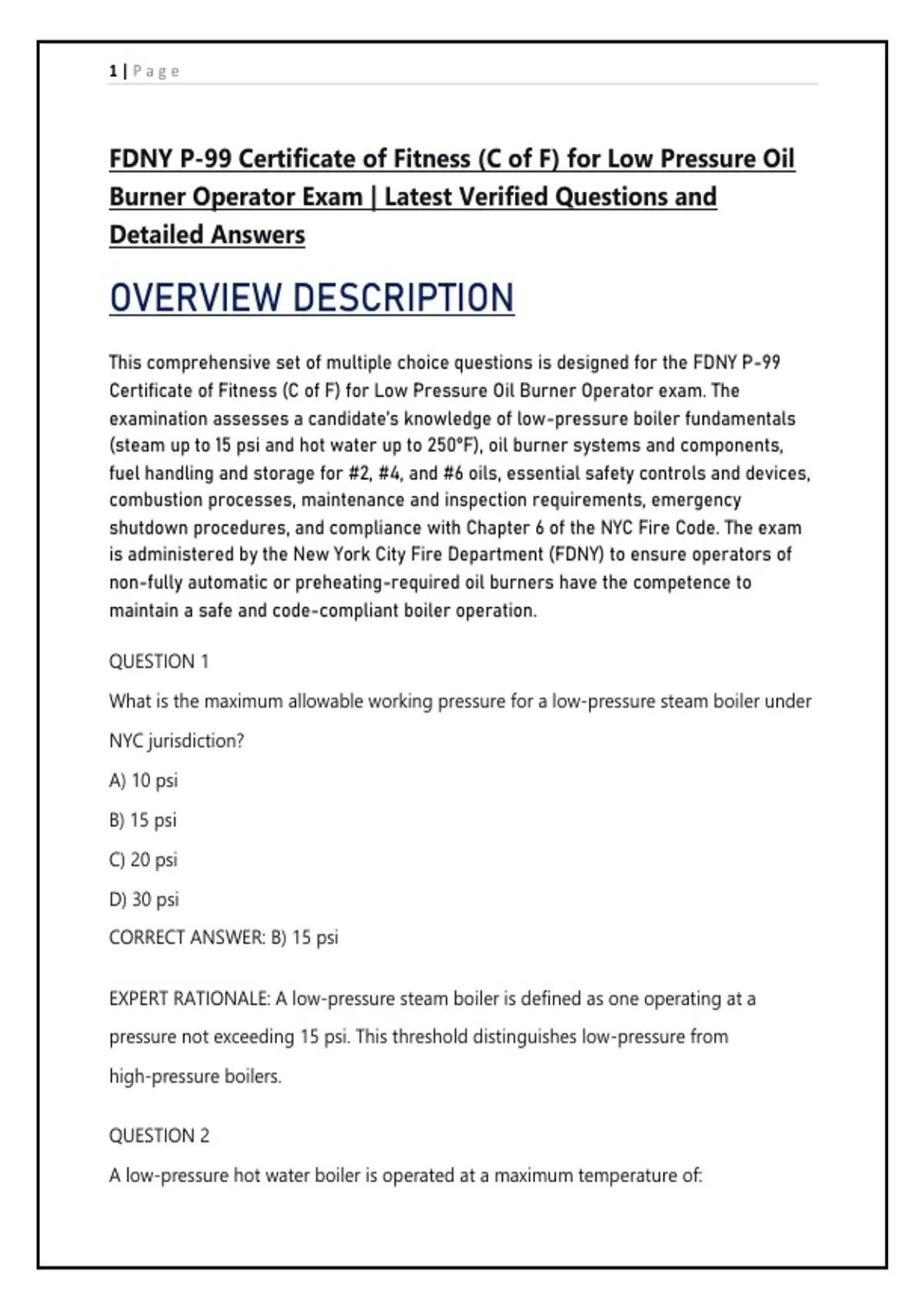 1 | Page

FDNY P-99 Certificate of Fitness (C of F) for Low Pressure Oil Burner Operator Exam | Latest Verified Questions and Detailed Answers

OVERVIEW DESCRIPTION

This comprehensive set of multiple choice questions is designed for the FDNY P-99 Certificate of Fitness (C of F) for Low Pressure Oil Burner Operator exam. The examination assesses a candidate's knowledge of low-pressure boiler fundamentals (steam up to 15 psi and hot water up to 250°F), oil burner systems and components, fuel handling and storage for #2, #4, and #6 oils, essential safety controls and devices, combustion processes, maintenance and inspection requirements, emergency shutdown procedures, and compliance with Chapter 6 of the NYC Fire Code. The exam is administered by the New York City Fire Department (FDNY) to ensure operators of non-fully automatic or preheating-required oil burners have the competence to maintain a safe and code-compliant boiler operation.

QUESTION 1

What is the maximum allowable working pressure for a low-pressure steam boiler under NYC jurisdiction?

A) 10 psi

B) 15 psi

C) 20 psi

D) 30 psi

CORRECT ANSWER: B) 15 psi

EXPERT RATIONALE: A low-pressure steam boiler is defined as one operating at a pressure not exceeding 15 psi. This threshold distinguishes low-pressure from high-pressure boilers.

QUESTION 2

A low-pressure hot water boiler is operated at a maximum temperature of: